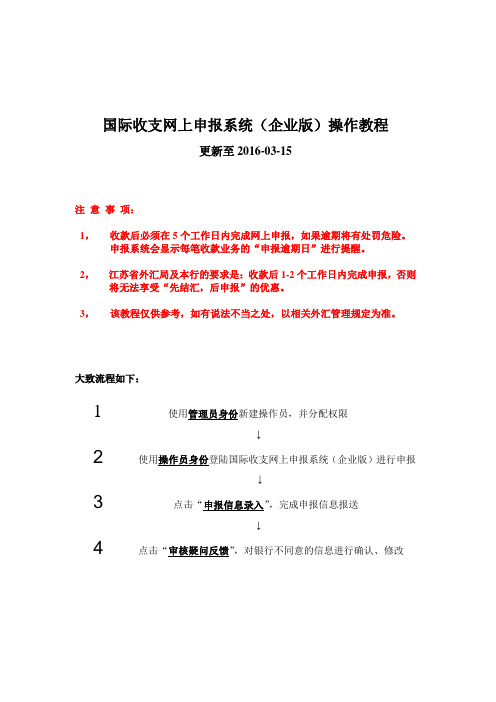 国际收支网上申报系统（企业版）操作教程

更新至 2016-03-15

注 意 事 项：

1， 收款后必须在 5 个工作日内完成网上申报，如果逾期将有处罚危险。申报系统会显示每笔收款业务的“申报逾期日”进行提醒。

2， 江苏省外汇局及本行的要求是：收款后 1-2 个工作日内完成申报，否则将无法享受“先结汇，后申报”的优惠。

3， 该教程仅供参考，如有说法不当之处，以相关外汇管理规定为准。

大致流程如下：

1 使用管理员身份新建操作员，并分配权限

↓

2 使用操作员身份登陆国际收支网上申报系统（企业版）进行申报

↓

3 点击“申报信息录入”，完成申报信息报送

↓

4 点击“审核疑问反馈”，对银行不同意的信息进行确认、修改